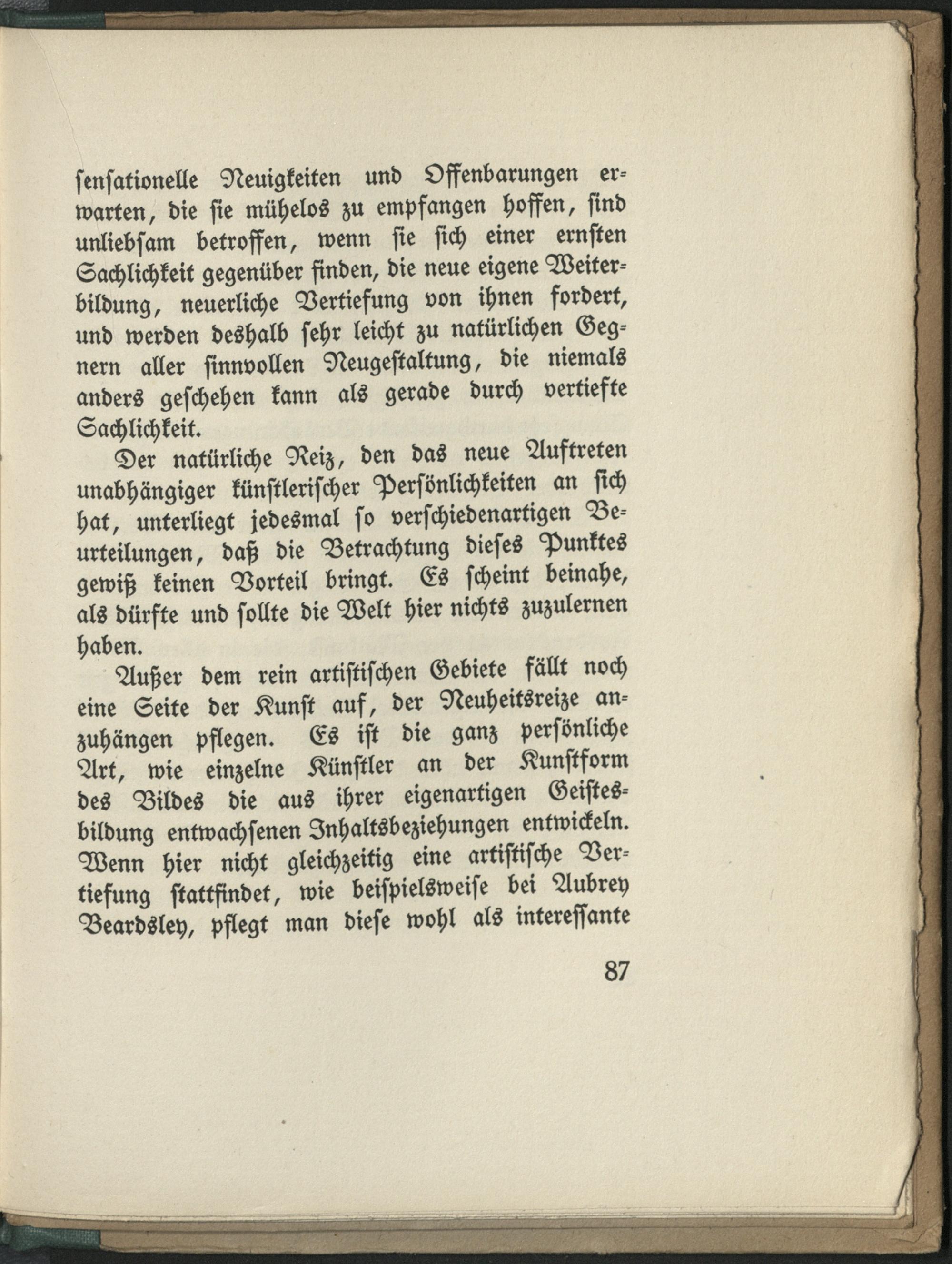 ſenſationelle Neuigkeiten und Offenbarungen erwarten, die ſie mühelos zu empfangen hoffen, ſind unliebſam betroffen, wenn ſie ſich einer ernſten Sachlichkeit gegenüber finden, die neue eigene Weiterbildung, neuerliche Vertiefung von ihnen fordert, und werden deshalb ſehr leicht zu natürlichen Gegnern aller ſinnvollen Neugeſtaltung, die niemals anders geſchehen kann als gerade durch vertiefte Sachlichkeit.

Der natürliche Reiz, den das neue Auftreten unabhängiger künſtleriſcher Perſönlichkeiten an ſich hat, unterliegt jedesmal ſo verſchiedenartigen Beurteilungen, daß die Betrachtung dieſes Punktes gewiß keinen Vorteil bringt. Es ſcheint beinahe, als dürfte und ſollte die Welt hier nichts zuzulernen haben.

Außer dem rein artiſtiſchen Gebiete fällt noch eine Seite der Kunſt auf, der Neuheitsreize anzuhängen pflegen. Es iſt die ganz perſönliche Art, wie einzelne Künſtler an der Kunſtform des Bildes die aus ihrer eigenartigen Geiſtesbildung entwachſenen Inhaltsbeziehungen entwickeln. Wenn hier nicht gleichzeitig eine artiſtiſche Vertiefung ſtattfindet, wie beiſpielsweiſe bei Aubrey Beardsley, pflegt man dieſe wohl als intereſſante

87